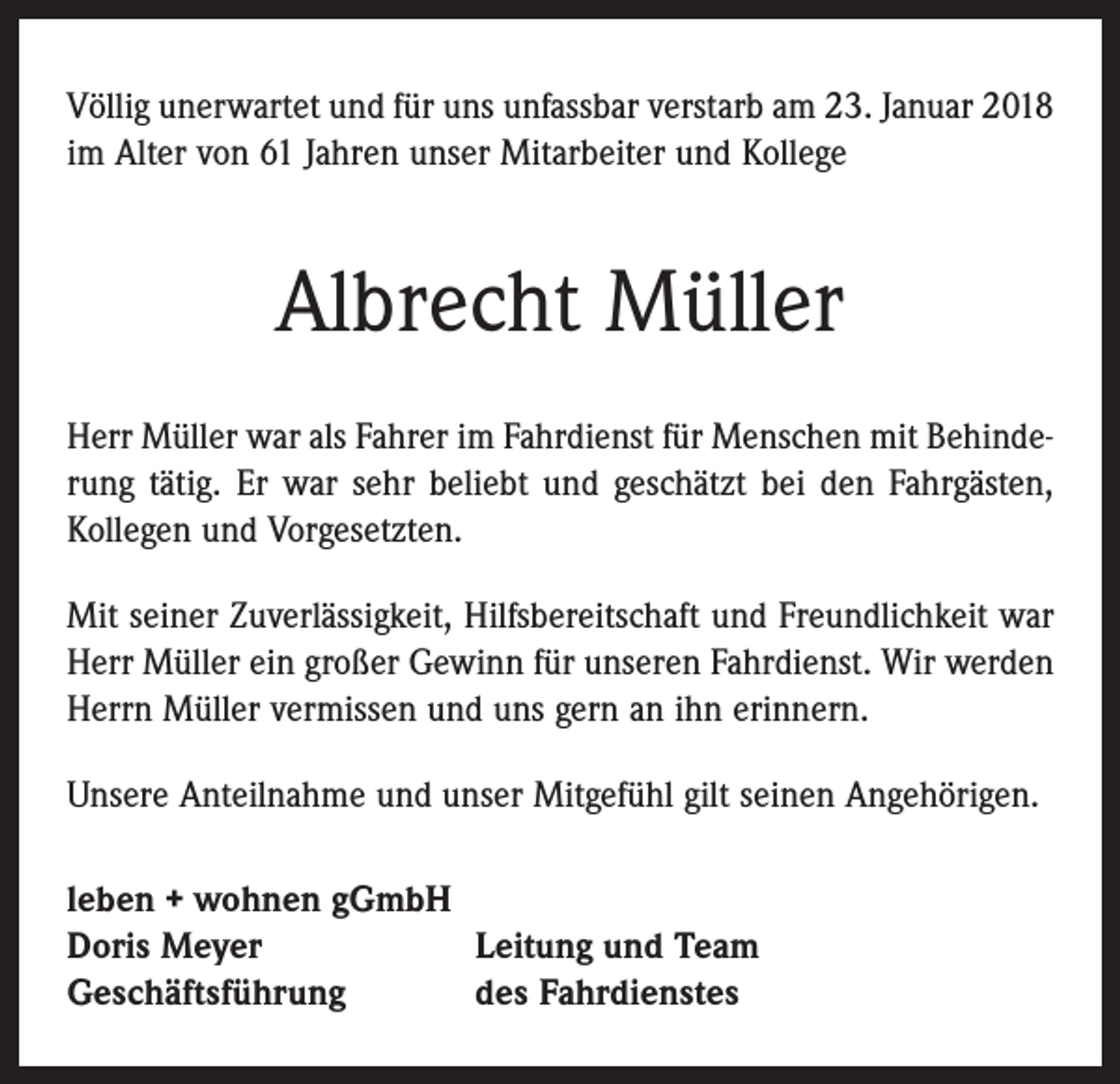 Völlig unerwartet und für uns unfassbar verstarb am 23. Januar 2018 im Alter von 61 Jahren unser Mitarbeiter und Kollege

Albrecht Müller

Herr Müller war als Fahrer im Fahrdienst für Menschen mit Behinderung tätig. Er war sehr beliebt und geschätzt bei den Fahrgästen, Kollegen und Vorgesetzten.

Mit seiner Zuverlässigkeit, Hilfsbereitschaft und Freundlichkeit war Herr Müller ein großer Gewinn für unseren Fahrdienst. Wir werden Herrn Müller vermissen und uns gern an ihn erinnern.

Unsere Anteilnahme und unser Mitgefühl gilt seinen Angehörigen.

leben + wohnen gGmbH
Doris Meyer
Geschäftsführung

Leitung und Team
des Fahrdienstes